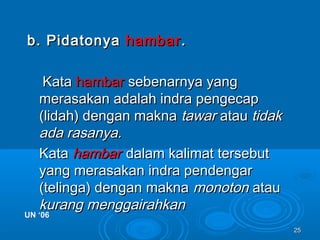 b. Pidatonya hambar.

Kata hambar sebenarnya yang merasakan adalah indra pengecap (lidah) dengan makna tawar atau tidak ada rasanya.

Kata hambar dalam kalimat tersebut yang merasakan indra pendengar (telinga) dengan makna monoton atau kurang menggairahkan

UN '06

25